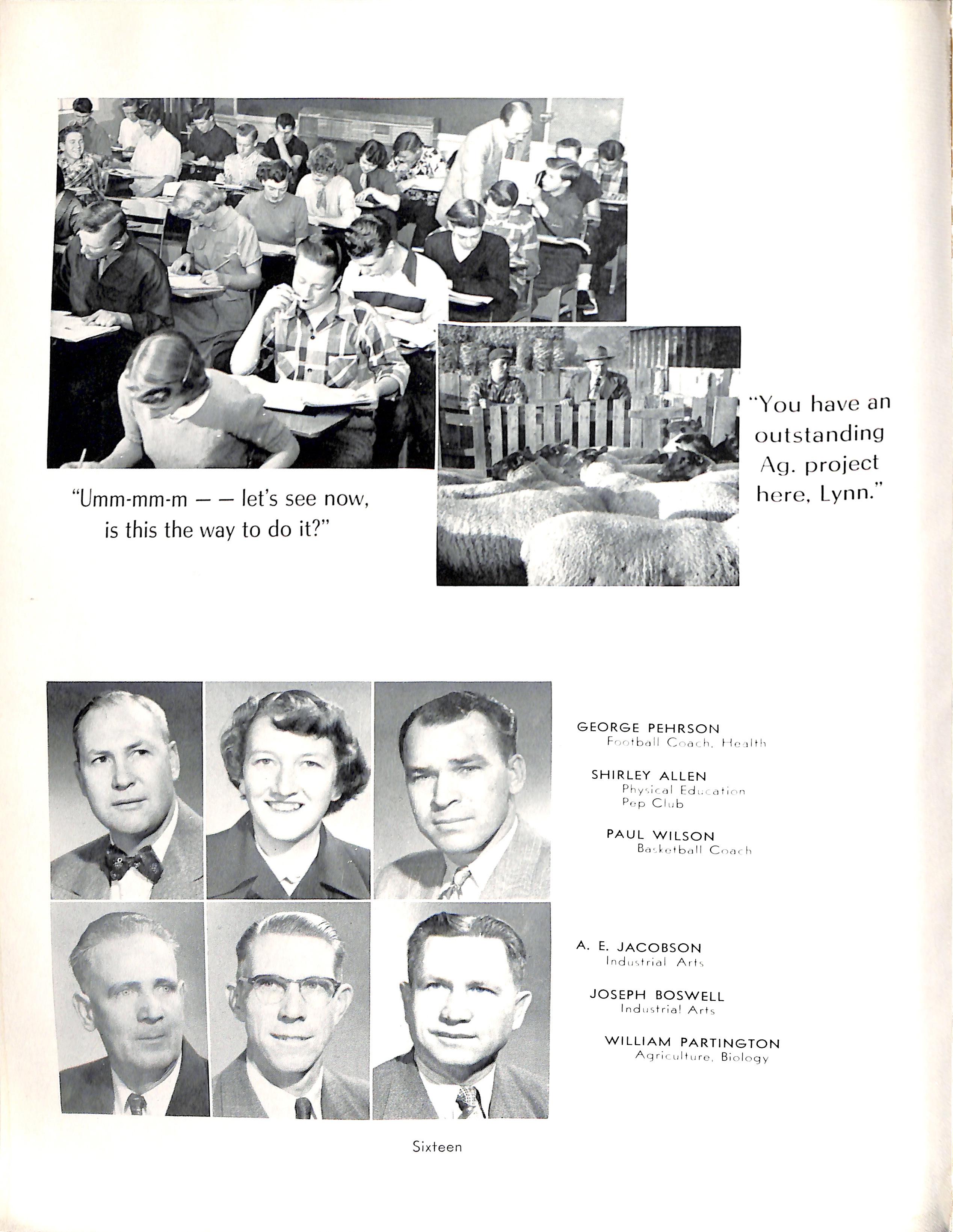 "Umm-mm-m — — let's see now, is this the way to do it?"

"You have an outstanding Ag. project here, Lynn."

GEORGE PEHRSON
Football Coach, Health

SHIRLEY ALLEN
Physical Education
Pep Club

PAUL WILSON
Basketball Coach

A. E. JACOBSON
Industrial Arts

JOSEPH BOSWELL
Industrial Arts

WILLIAM PARTINGTON
Agriculture, Biology

Sixteen